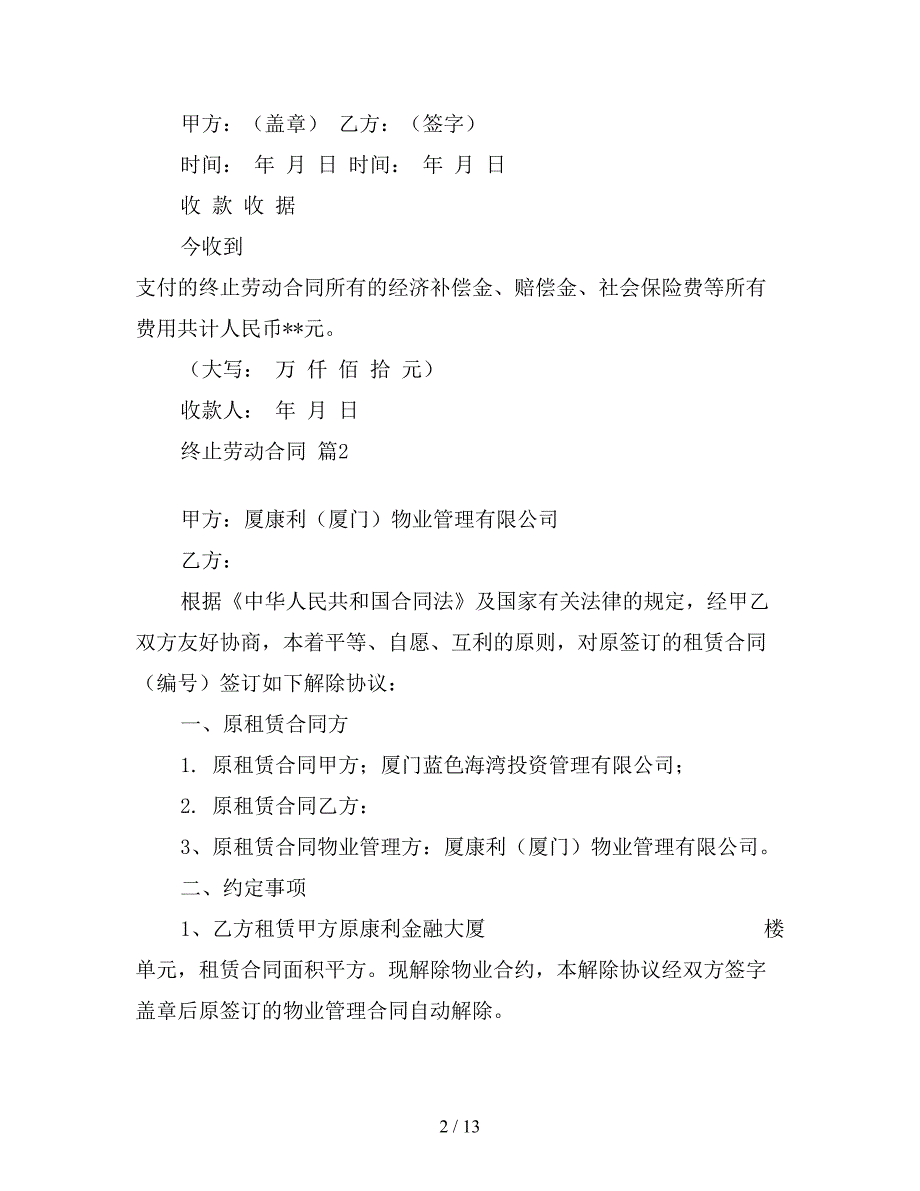 甲方：（盖章） 乙方：（签字）

时间： 年 月 日 时间： 年 月 日

收 款 收 据

今收到

支付的终止劳动合同所有的经济补偿金、赔偿金、社会保险费等所有费用共计人民币**元。

（大写： 万 仟 佰 拾 元）

收款人： 年 月 日

终止劳动合同 篇2

甲方：厦康利（厦门）物业管理有限公司

乙方：

根据《中华人民共和国合同法》及国家有关法律的规定，经甲乙双方友好协商，本着平等、自愿、互利的原则，对原签订的租赁合同（编号）签订如下解除协议：

一、原租赁合同方

1. 原租赁合同甲方；厦门蓝色海湾投资管理有限公司；

2. 原租赁合同乙方：

3、原租赁合同物业管理方：厦康利（厦门）物业管理有限公司。

二、约定事项

1、乙方租赁甲方原康利金融大厦 楼单元，租赁合同面积平方。现解除物业合约，本解除协议经双方签字盖章后原签订的物业管理合同自动解除。

2 / 13